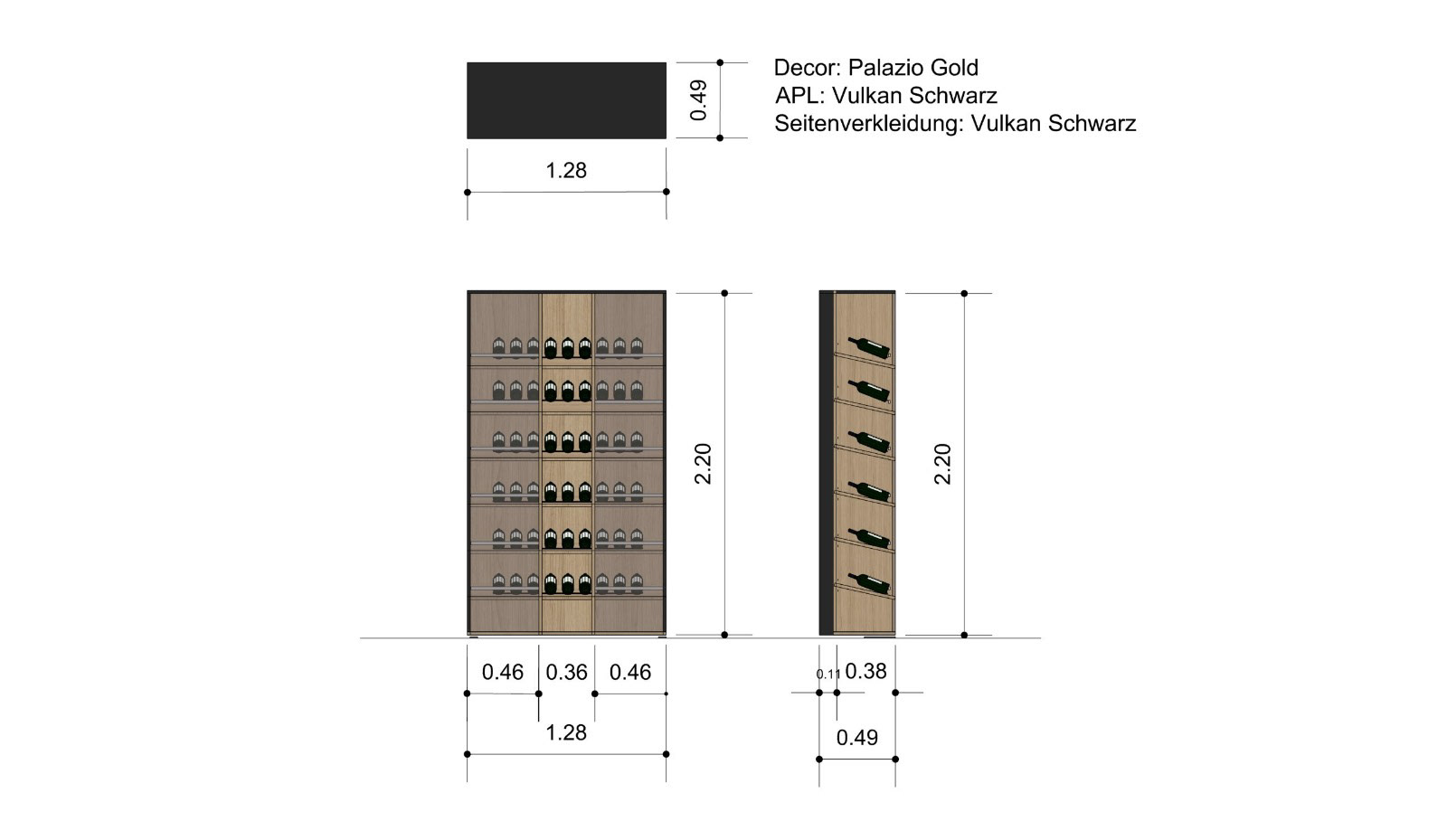 0.49

Decor: Palazio Gold
APL: Vulkan Schwarz
Seitenverkleidung: Vulkan Schwarz

1.28

2.20

2.20

0.46 0.36 0.46

1.28

0.11 0.38

0.49